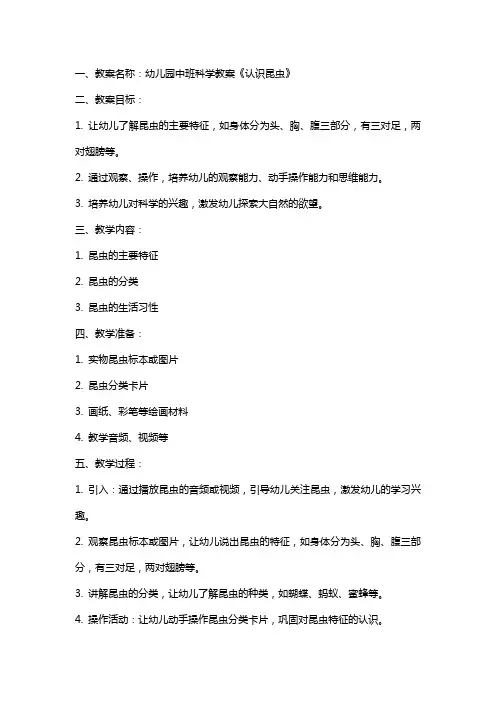 一、教案名称：幼儿园中班科学教案《认识昆虫》

二、教案目标：

1. 让幼儿了解昆虫的主要特征，如身体分为头、胸、腹三部分，有三对足，两对翅膀等。

2. 通过观察、操作，培养幼儿的观察能力、动手操作能力和思维能力。

3. 培养幼儿对科学的兴趣，激发幼儿探索大自然的欲望。

三、教学内容：

1. 昆虫的主要特征

2. 昆虫的分类

3. 昆虫的生活习性

四、教学准备：

1. 实物昆虫标本或图片

2. 昆虫分类卡片

3. 画纸、彩笔等绘画材料

4. 教学音频、视频等

五、教学过程：

1. 引入：通过播放昆虫的音频或视频，引导幼儿关注昆虫，激发幼儿的学习兴趣。

2. 观察昆虫标本或图片，让幼儿说出昆虫的特征，如身体分为头、胸、腹三部分，有三对足，两对翅膀等。

3. 讲解昆虫的分类，让幼儿了解昆虫的种类，如蝴蝶、蚂蚁、蜜蜂等。

4. 操作活动：让幼儿动手操作昆虫分类卡片，巩固对昆虫特征的认识。